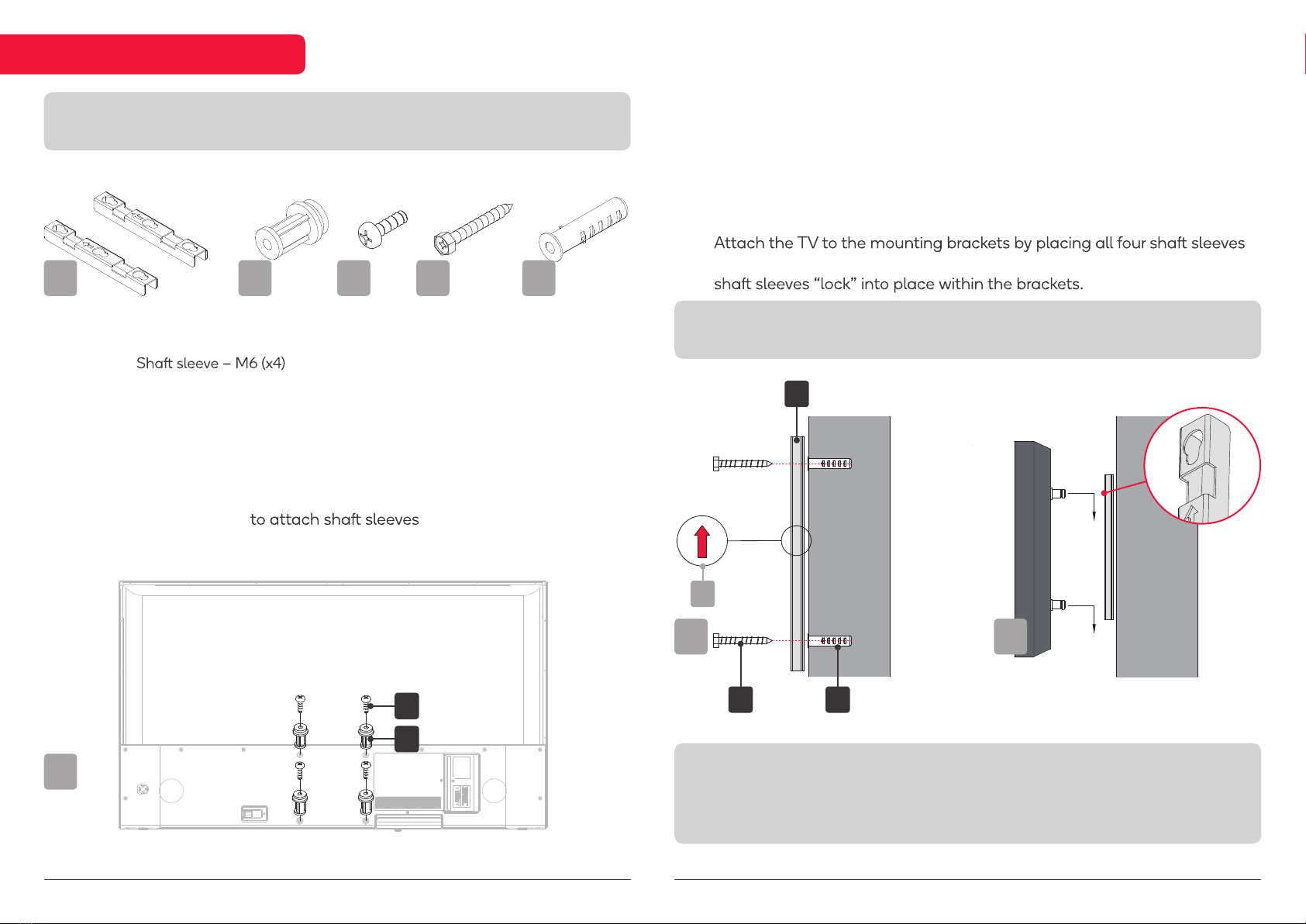 Shaft sleeve – M6 (x4)

to attach shaft sleeves

Attach the TV to the mounting brackets by placing all four shaft sleeves

shaft sleeves “lock” into place within the brackets.